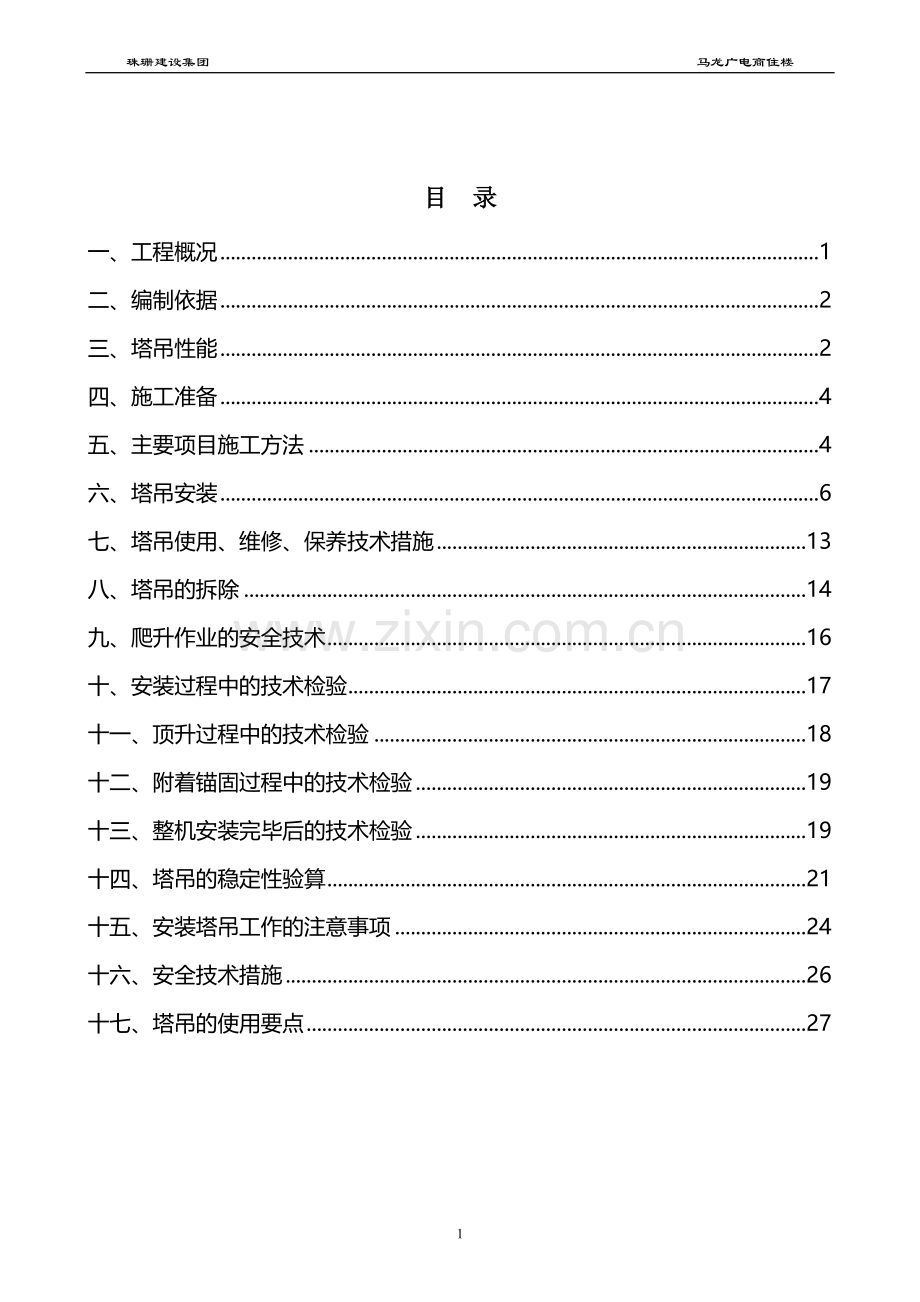 珠珊建设集团 马龙广电商住楼

目 录

一、工程概况 1

二、编制依据 2

三、塔吊性能 2

四、施工准备 4

五、主要项目施工方法 4

六、塔吊安装 6

七、塔吊使用、维修、保养技术措施 13

八、塔吊的拆除 14

九、爬升作业的安全技术 16

十、安装过程中的技术检验 17

十一、顶升过程中的技术检验 18

十二、附着锚固过程中的技术检验 19

十三、整机安装完毕后的技术检验 19

十四、塔吊的稳定性验算 21

十五、安装塔吊工作的注意事项 24

十六、安全技术措施 26

十七、塔吊的使用要点 27

1

www.zixin.com.cn